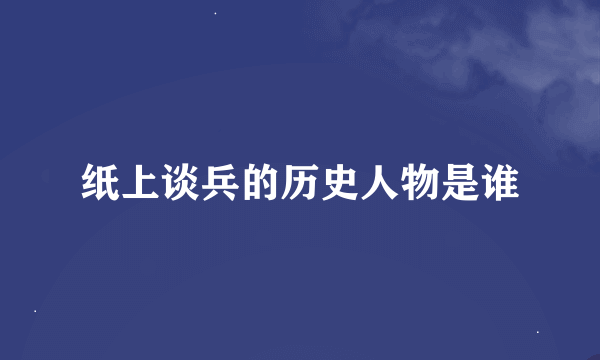 纸上谈兵的历史人物是谁